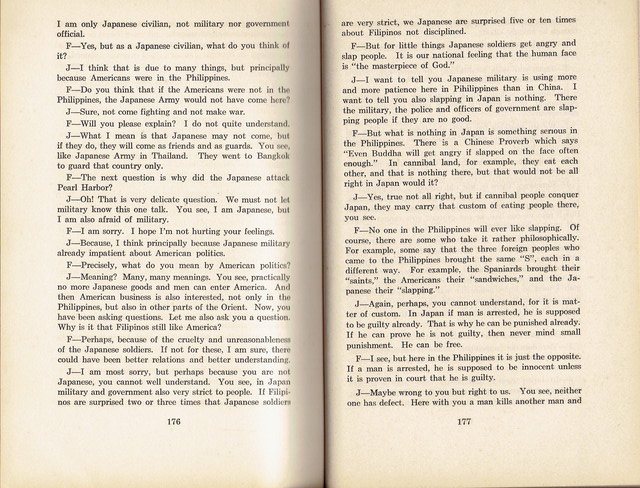 I am only Japanese civilian, not military nor government official.

F—Yes, but as a Japanese civilian, what do you think of it?

J—I think that is due to many things, but principally because Americans were in the Philippines.

F—Do you think that if the Americans were not in the Philippines, the Japanese Army would not have come here?

J—Sure, not come fighting and not make war.

F—Will you please explain? I do not quite understand.

J—What I mean is that Japanese may not come, but if they do, they will come as friends and as guards. You see, like Japanese Army in Thailand. They went to Bangkok to guard that country only.

F—The next question is why did the Japanese attack Pearl Harbor?

J—Oh! That is very delicate question. We must not let military know this one talk. You see, I am Japanese, but I am also afraid of military.

F—I am sorry. I hope I'm not hurting your feelings.

J—Because, I think principally because Japanese military already impatient about American politics.

F—Precisely, what do you mean by American politics?

J—Meaning? Many, many meanings. You see, practically no more Japanese goods and men can enter America. And then American business is also interested, not only in the Philippines, but also in other parts of the Orient. Now, you have been asking questions. Let me also ask you a question. Why is it that Filipinos still like America?

F—Perhaps, because of the cruelty and unreasonableness of the Japanese soldiers. If not for these, I am sure, there could have been better relations and better understanding.

J—I am most sorry, but perhaps because you are not Japanese, you cannot well understand. You see, in Japan military and government also very strict to people. If Filipinos are surprised two or three times that Japanese soldiers

176

are very strict, we Japanese are surprised five or ten times about Filipinos not disciplined.

F—But for little things Japanese soldiers get angry and slap people. It is our national feeling that the human face is "the masterpiece of God."

J—I want to tell you Japanese military is using more and more patience here in Pihilippines than in China. I want to tell you also slapping in Japan is nothing. There the military, the police and officers of government are slapping people if they are no good.

F—But what is nothing in Japan is something serious in the Philippines. There is a Chinese Proverb which says "Even Buddha will get angry if slapped on the face often enough." In cannibal land, for example, they eat each other, and that is nothing there, but that would not be all right in Japan would it?

J—Yes, true not all right, but if cannibal people conquer Japan, they may carry that custom of eating people there, you see.

F—No one in the Philippines will ever like slapping. Of course, there are some who take it rather philosophically. For example, some say that the three foreign peoples who came to the Philippines brought the same "S", each in a different way. For example, the Spaniards brought their "saints," the Americans their "sandwiches," and the Japanese their "slapping."

J—Again, perhaps, you cannot understand, for it is matter of custom. In Japan if man is arrested, he is supposed to be guilty already. That is why he can be punished already. If he can prove he is not guilty, then never mind small punishment. He can be free.

F—I see, but here in the Philippines it is just the opposite. If a man is arrested, he is supposed to be innocent unless it is proven in court that he is guilty.

J—Maybe wrong to you but right to us. You see, neither one has defect. Here with you a man kills another man and

177